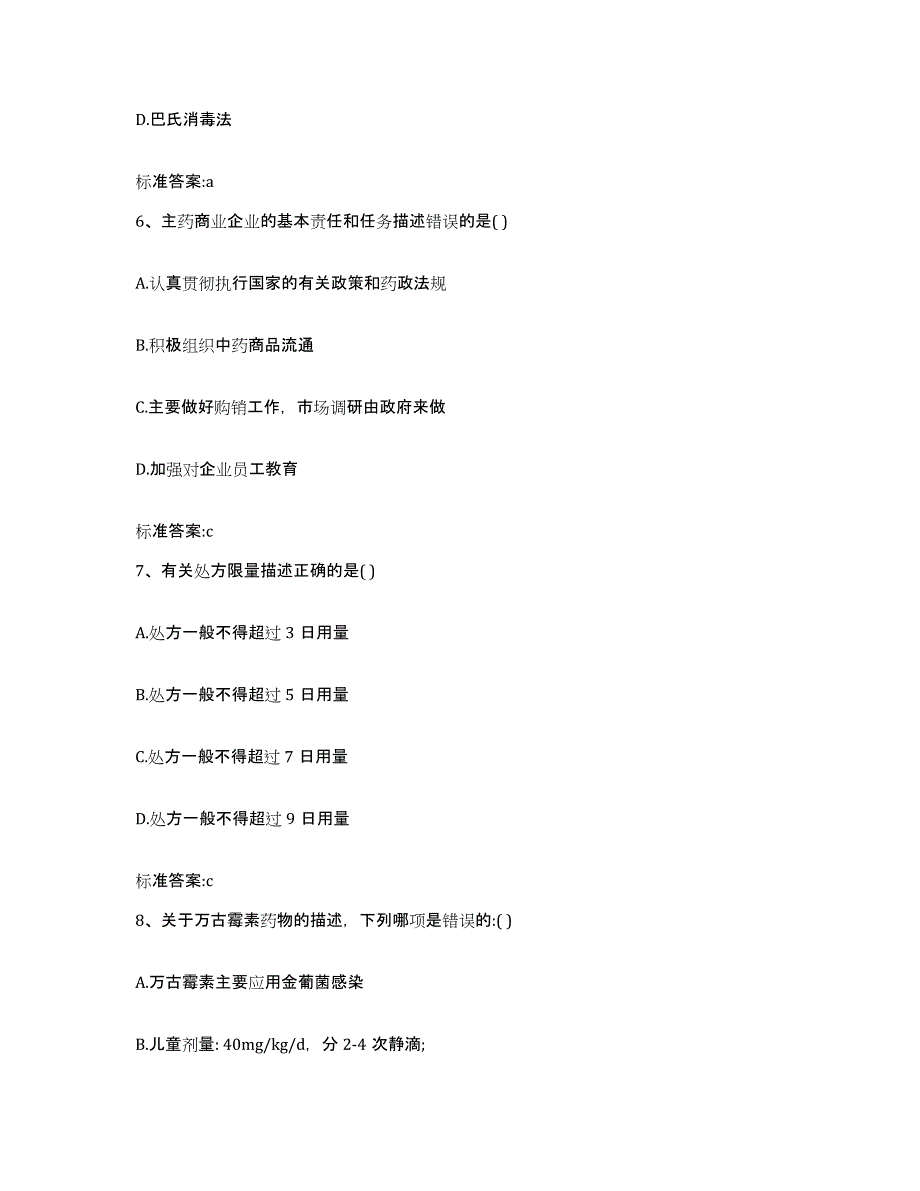 D.巴氏消毒法

标准答案:a

6、主药商业企业的基本责任和任务描述错误的是( )

A.认真贯彻执行国家的有关政策和药政法规

B.积极组织中药商品流通

C.主要做好购销工作，市场调研由政府来做

D.加强对企业员工教育

标准答案:c

7、有关处方限量描述正确的是( )

A.处方一般不得超过 3 日用量

B.处方一般不得超过 5 日用量

C.处方一般不得超过 7 日用量

D.处方一般不得超过 9 日用量

标准答案:c

8、关于万古霉素药物的描述，下列哪项是错误的:( )

A.万古霉素主要应用金葡菌感染

B.儿童剂量: 40mg/kg/d，分 2-4 次静滴;